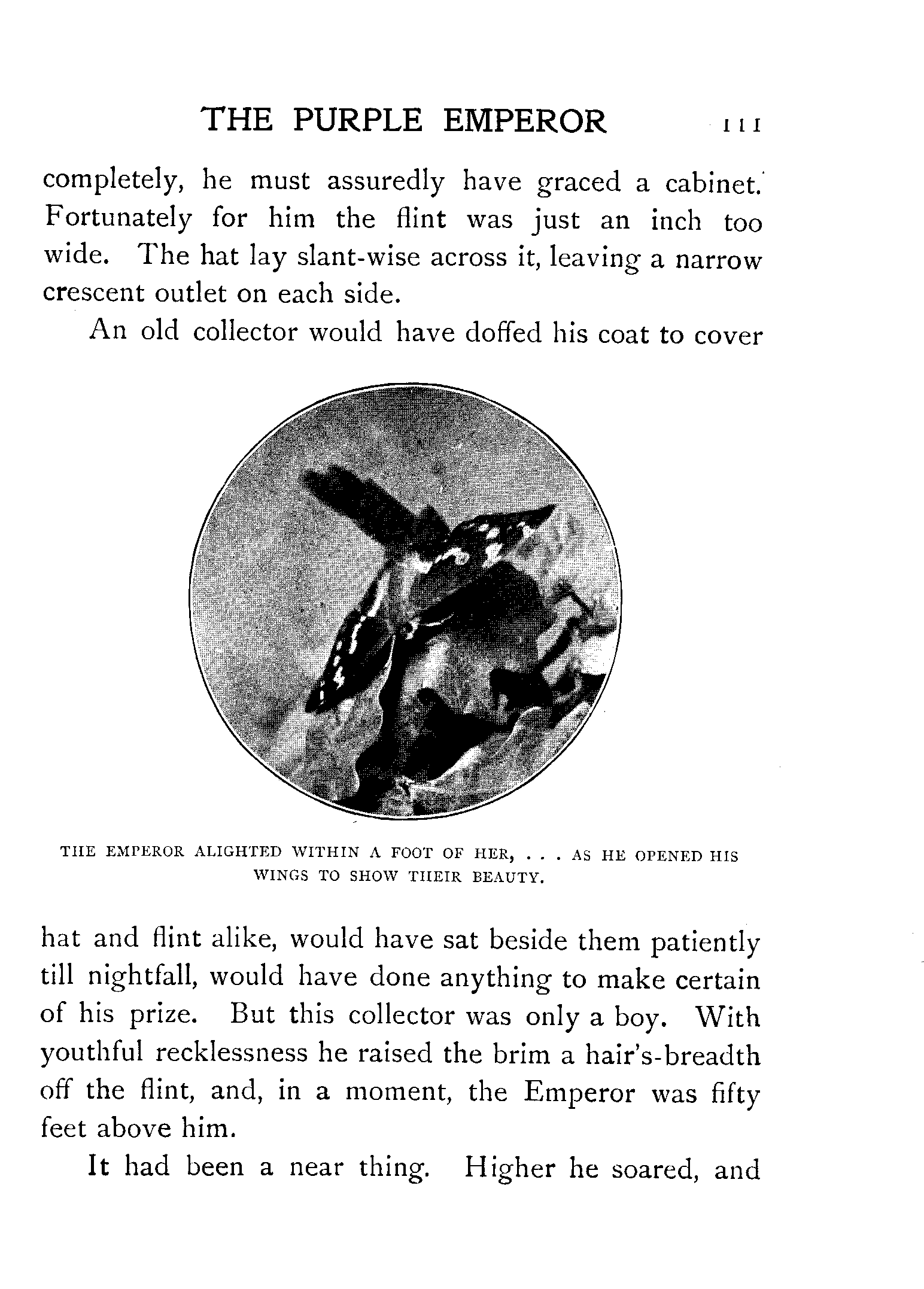 THE PURPLE EMPEROR 111

completely, he must assuredly have graced a cabinet. Fortunately for him the flint was just an inch too wide. The hat lay slant-wise across it, leaving a narrow crescent outlet on each side.

An old collector would have doffed his coat to cover

THE EMPEROR ALIGHTED WITHIN A FOOT OF HER, . . . AS HE OPENED HIS WINGS TO SHOW THEIR BEAUTY.

hat and flint alike, would have sat beside them patiently till nightfall, would have done anything to make certain of his prize. But this collector was only a boy. With youthful recklessness he raised the brim a hair's-breadth off the flint, and, in a moment, the Emperor was fifty feet above him.

It had been a near thing. Higher he soared, and